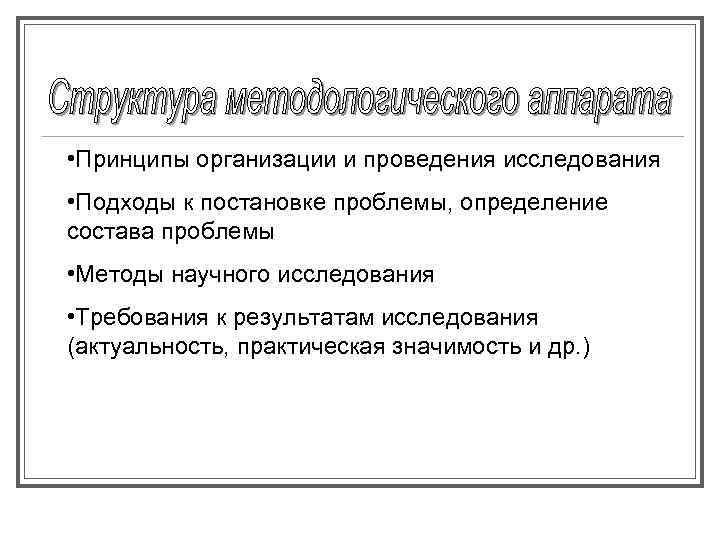 Структура методологического аппарата

•Принципы организации и проведения исследования

•Подходы к постановке проблемы, определение состава проблемы

•Методы научного исследования

•Требования к результатам исследования (актуальность, практическая значимость и др.)